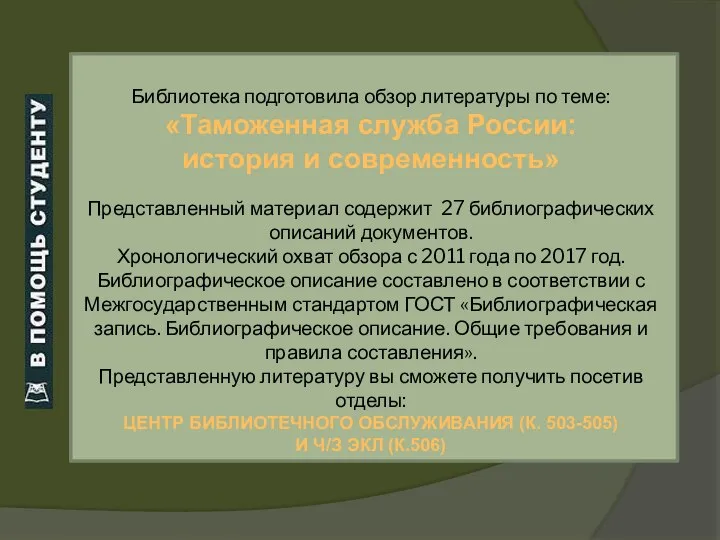 В ПОМОЩЬ СТУДЕНТУ

Библиотека подготовила обзор литературы по теме:
«Таможенная служба России: история и современность»

Представленный материал содержит 27 библиографических описаний документов.
Хронологический охват обзора с 2011 года по 2017 год.
Библиографическое описание составлено в соответствии с Межгосударственным стандартом ГОСТ «Библиографическая запись. Библиографическое описание. Общие требования и правила составления».
Представленную литературу вы сможете получить посетив отделы:
ЦЕНТР БИБЛИОТЕЧНОГО ОБСЛУЖИВАНИЯ (К. 503-505)
И Ч/З ЭКЛ (К.506)